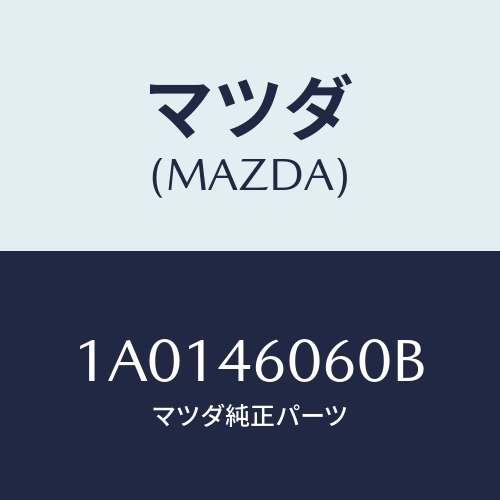 マツダ
(MAZDA)

1A0146060B
マツダ純正パーツ